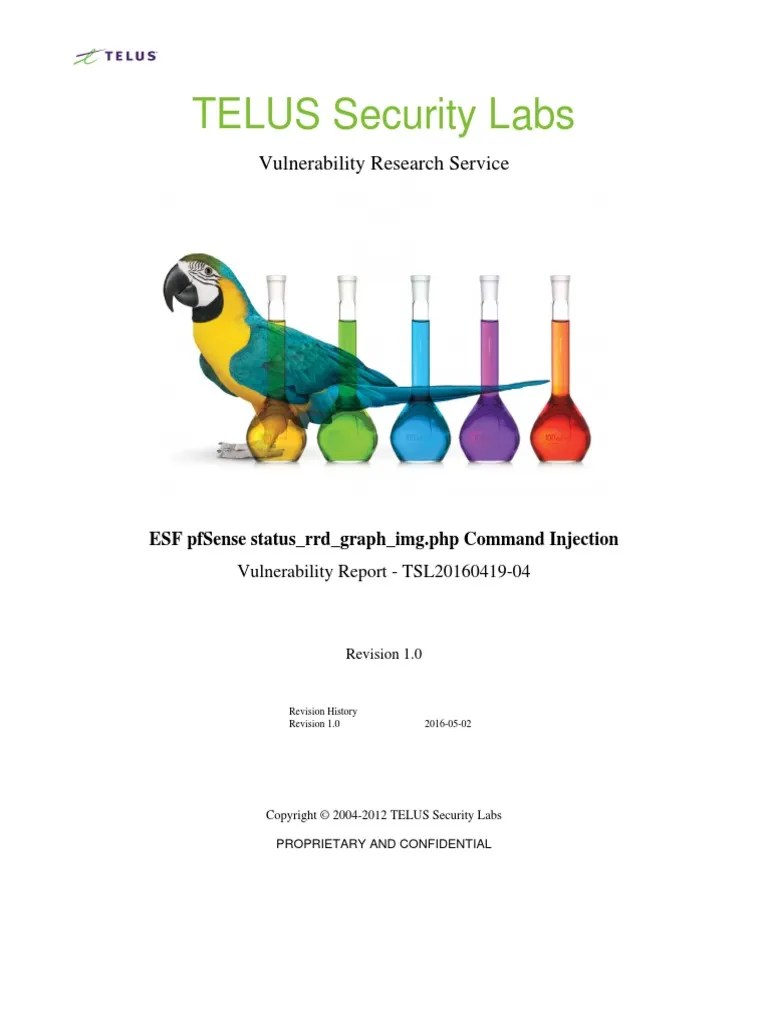 TELUS

TELUS Security Labs

Vulnerability Research Service

ESF pfSense status_rrd_graph_img.php Command Injection

Vulnerability Report - TSL20160419-04

Revision 1.0

Revision History
Revision 1.0 2016-05-02

Copyright © 2004-2012 TELUS Security Labs

PROPRIETARY AND CONFIDENTIAL